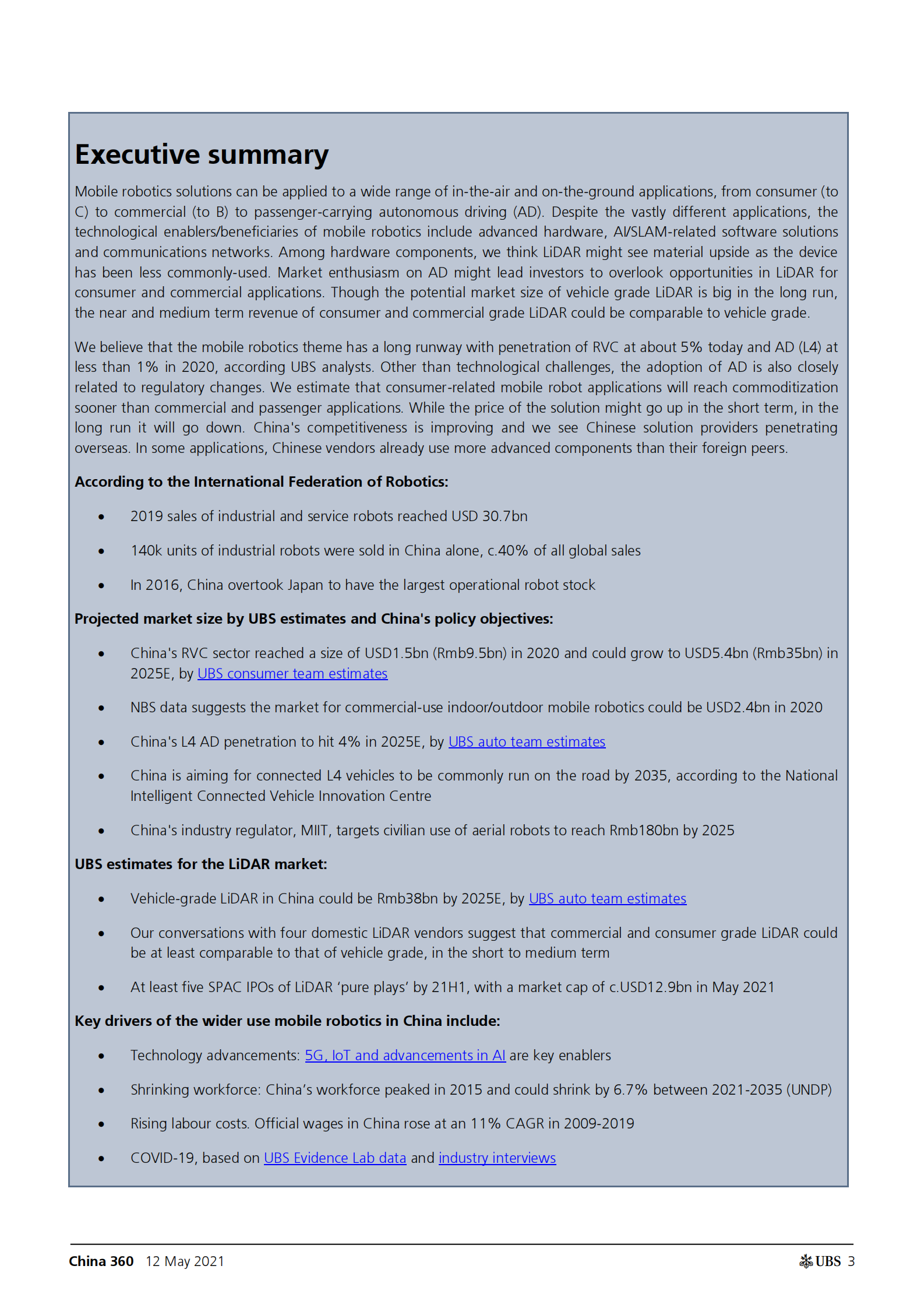 Executive summary

Mobile robotics solutions can be applied to a wide range of in-the-air and on-the-ground applications, from consumer (to C) to commercial (to B) to passenger-carrying autonomous driving (AD). Despite the vastly different applications, the technological enablers/beneficiaries of mobile robotics include advanced hardware, AI/SLAM-related software solutions and communications networks. Among hardware components, we think LiDAR might see material upside as the device has been less commonly-used. Market enthusiasm on AD might lead investors to overlook opportunities in LiDAR for consumer and commercial applications. Though the potential market size of vehicle grade LiDAR is big in the long run, the near and medium term revenue of consumer and commercial grade LiDAR could be comparable to vehicle grade.

We believe that the mobile robotics theme has a long runway with penetration of RVC at about 5% today and AD (L4) at less than 1% in 2020, according UBS analysts. Other than technological challenges, the adoption of AD is also closely related to regulatory changes. We estimate that consumer-related mobile robot applications will reach commoditization sooner than commercial and passenger applications. While the price of the solution might go up in the short term, in the long run it will go down. China's competitiveness is improving and we see Chinese solution providers penetrating overseas. In some applications, Chinese vendors already use more advanced components than their foreign peers.

According to the International Federation of Robotics:

• 2019 sales of industrial and service robots reached USD 30.7bn

• 140k units of industrial robots were sold in China alone, c.40% of all global sales

• In 2016, China overtook Japan to have the largest operational robot stock

Projected market size by UBS estimates and China's policy objectives:

• China's RVC sector reached a size of USD1.5bn (Rmb9.5bn) in 2020 and could grow to USD5.4bn (Rmb35bn) in 2025E, by UBS consumer team estimates

• NBS data suggests the market for commercial-use indoor/outdoor mobile robotics could be USD2.4bn in 2020

• China's L4 AD penetration to hit 4% in 2025E, by UBS auto team estimates

• China is aiming for connected L4 vehicles to be commonly run on the road by 2035, according to the National Intelligent Connected Vehicle Innovation Centre

• China's industry regulator, MIIT, targets civilian use of aerial robots to reach Rmb180bn by 2025

UBS estimates for the LiDAR market:

• Vehicle-grade LiDAR in China could be Rmb38bn by 2025E, by UBS auto team estimates

• Our conversations with four domestic LiDAR vendors suggest that commercial and consumer grade LiDAR could be at least comparable to that of vehicle grade, in the short to medium term

• At least five SPAC IPOs of LiDAR 'pure plays' by 21H1, with a market cap of c.USD12.9bn in May 2021

Key drivers of the wider use mobile robotics in China include:

• Technology advancements: 5G, IoT and advancements in AI are key enablers

• Shrinking workforce: China's workforce peaked in 2015 and could shrink by 6.7% between 2021-2035 (UNDP)

• Rising labour costs. Official wages in China rose at an 11% CAGR in 2009-2019

• COVID-19, based on UBS Evidence Lab data and industry interviews

China 360 12 May 2021 UBS 3